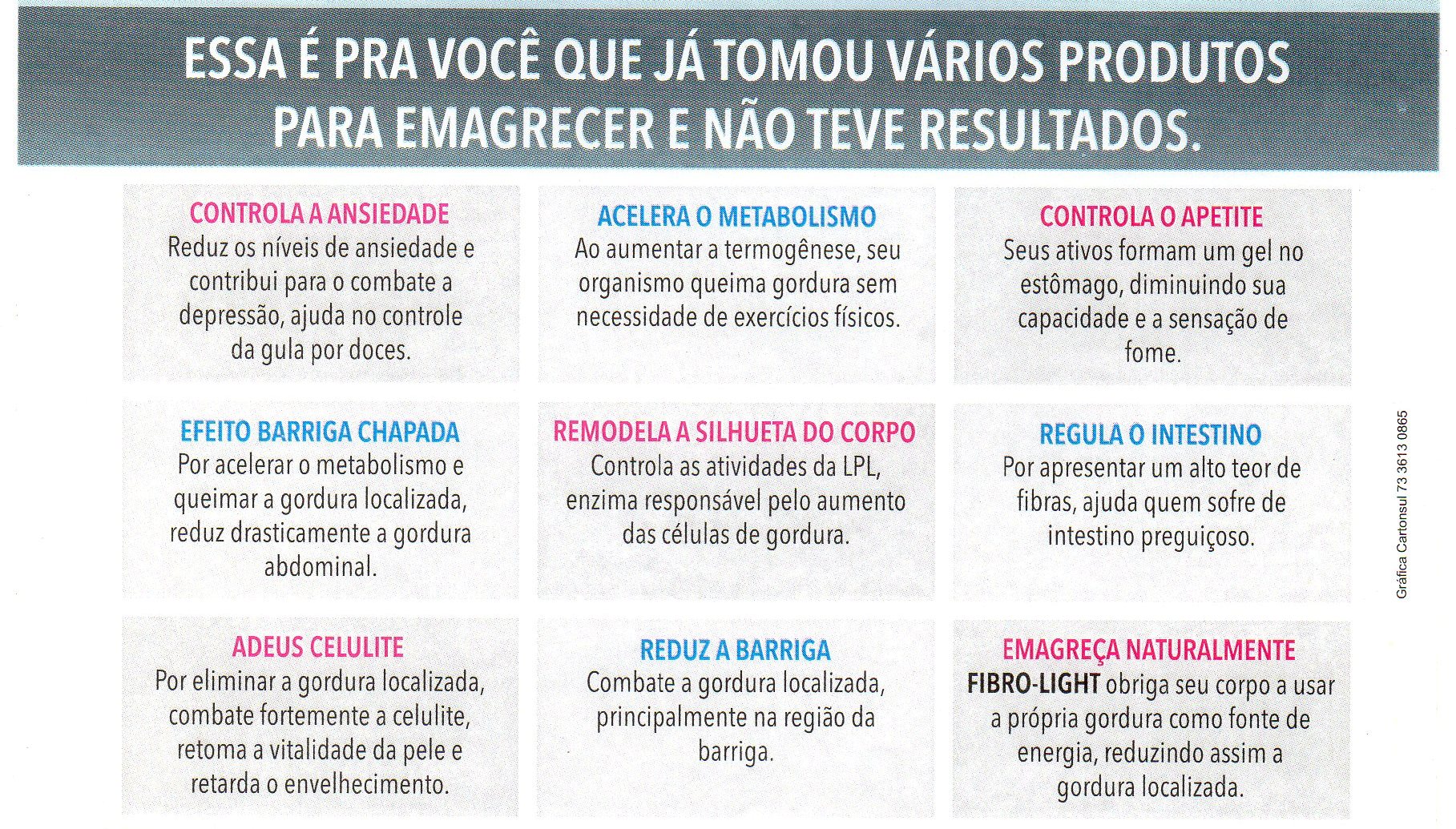 ESSA É PRA VOCÊ QUE JÁ TOMOU VÁRIOS PRODUTOS PARA EMAGRECER E NÃO TEVE RESULTADOS.

CONTROLA A ANSIEDADE
Reduz os níveis de ansiedade e contribui para o combate a depressão, ajuda no controle da gula por doces.

ACELERA O METABOLISMO
Ao aumentar a termogênese, seu organismo queima gordura sem necessidade de exercícios físicos.

CONTROLA O APETITE
Seus ativos formam um gel no estômago, diminuindo sua capacidade e a sensação de fome.

EFEITO BARRIGA CHAPADA
Por acelerar o metabolismo e queimar a gordura localizada, reduz drasticamente a gordura abdominal.

REMODELA A SILHUETA DO CORPO
Controla as atividades da LPL, enzima responsável pelo aumento das células de gordura.

REGULA O INTESTINO
Por apresentar um alto teor de fibras, ajuda quem sofre de intestino preguiçoso.

ADEUS CELULITE
Por eliminar a gordura localizada, combate fortemente a celulite, retoma a vitalidade da pele e retarda o envelhecimento.

REDUZ A BARRIGA
Combate a gordura localizada, principalmente na região da barriga.

EMAGREÇA NATURALMENTE
FIBRO-LIGHT obriga seu corpo a usar a própria gordura como fonte de energia, reduzindo assim a gordura localizada.

Gráfica Cartonsul 73 3613 0865